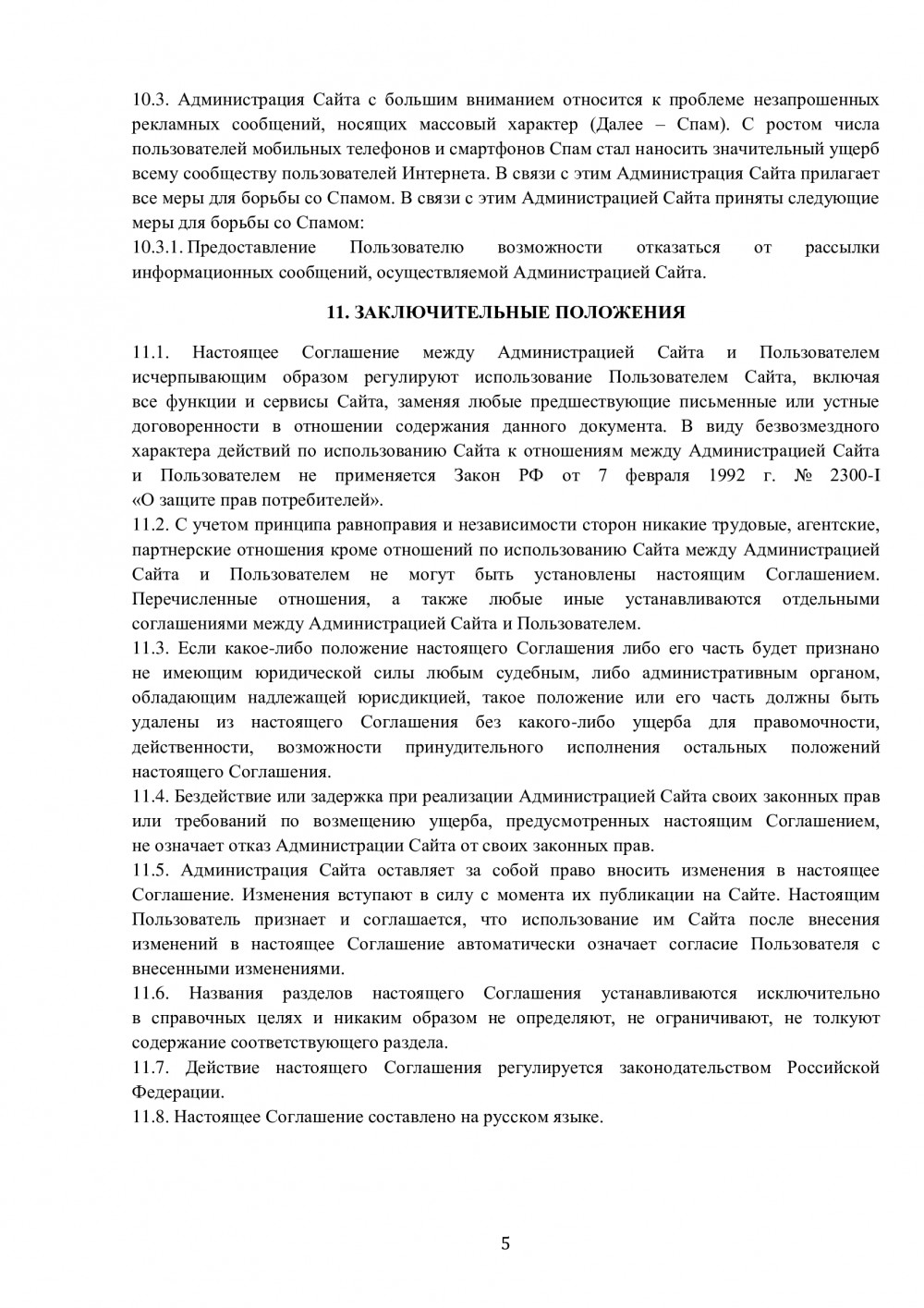 10.3. Администрация Сайта с большим вниманием относится к проблеме незапрошенных рекламных сообщений, носящих массовый характер (Далее – Спам). С ростом числа пользователей мобильных телефонов и смартфонов Спам стал наносить значительный ущерб всему сообществу пользователей Интернета. В связи с этим Администрация Сайта прилагает все меры для борьбы со Спамом. В связи с этим Администрацией Сайта приняты следующие меры для борьбы со Спамом:
10.3.1. Предоставление Пользователю возможности отказаться от рассылки информационных сообщений, осуществляемой Администрацией Сайта.

11. ЗАКЛЮЧИТЕЛЬНЫЕ ПОЛОЖЕНИЯ

11.1. Настоящее Соглашение между Администрацией Сайта и Пользователем исчерпывающим образом регулируют использование Пользователем Сайта, включая все функции и сервисы Сайта, заменяя любые предшествующие письменные или устные договоренности в отношении содержания данного документа. В виду безвозмездного характера действий по использованию Сайта к отношениям между Администрацией Сайта и Пользователем не применяется Закон РФ от 7 февраля 1992 г. № 2300-I «О защите прав потребителей».
11.2. С учетом принципа равноправия и независимости сторон никакие трудовые, агентские, партнерские отношения кроме отношений по использованию Сайта между Администрацией Сайта и Пользователем не могут быть установлены настоящим Соглашением. Перечисленные отношения, а также любые иные устанавливаются отдельными соглашениями между Администрацией Сайта и Пользователем.
11.3. Если какое-либо положение настоящего Соглашения либо его часть будет признано не имеющим юридической силы любым судебным, либо административным органом, обладающим надлежащей юрисдикцией, такое положение или его часть должны быть удалены из настоящего Соглашения без какого-либо ущерба для правомочности, действенности, возможности принудительного исполнения остальных положений настоящего Соглашения.
11.4. Бездействие или задержка при реализации Администрацией Сайта своих законных прав или требований по возмещению ущерба, предусмотренных настоящим Соглашением, не означает отказ Администрации Сайта от своих законных прав.
11.5. Администрация Сайта оставляет за собой право вносить изменения в настоящее Соглашение. Изменения вступают в силу с момента их публикации на Сайте. Настоящим Пользователь признает и соглашается, что использование им Сайта после внесения изменений в настоящее Соглашение автоматически означает согласие Пользователя с внесенными изменениями.
11.6. Названия разделов настоящего Соглашения устанавливаются исключительно в справочных целях и никаким образом не определяют, не ограничивают, не толкуют содержание соответствующего раздела.
11.7. Действие настоящего Соглашения регулируется законодательством Российской Федерации.
11.8. Настоящее Соглашение составлено на русском языке.

5